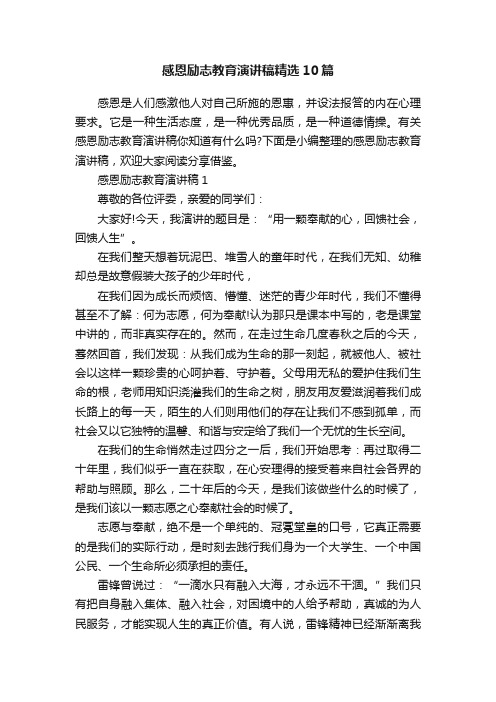 感恩励志教育演讲稿精选10篇

感恩是人们感激他人对自己所施的恩惠，并设法报答的内在心理要求。它是一种生活态度，是一种优秀品质，是一种道德情操。有关感恩励志教育演讲稿你知道有什么吗?下面是小编整理的感恩励志教育演讲稿，欢迎大家阅读分享借鉴。

感恩励志教育演讲稿1

尊敬的各位评委，亲爱的同学们：

大家好!今天，我演讲的题目是：“用一颗奉献的心，回馈社会，回馈人生”。

在我们整天想着玩泥巴、堆雪人的童年时代，在我们无知、幼稚却总是故意假装大孩子的少年时代，

在我们因为成长而烦恼、懵懂、迷茫的青少年时代，我们不懂得甚至不了解：何为志愿，何为奉献!认为那只是课本中写的，老是课堂中讲的，而非真实存在的。然而，在走过生命几度春秋之后的今天，蓦然回首，我们发现：从我们成为生命的那一刻起，就被他人、被社会以这样一颗珍贵的心呵护着、守护着。父母用无私的爱护住我们生命的根，老师用知识浇灌我们的生命之树，朋友用友爱滋润着我们成长路上的每一天，陌生的人们则用他们的存在让我们不感到孤单，而社会又以它独特的温馨、和谐与安定给了我们一个无忧的生长空间。

在我们的生命悄然走过四分之一后，我们开始思考：再过取得二十年里，我们似乎一直在获取，在心安理得的接受着来自社会各界的帮助与照顾。那么，二十年后的今天，是我们该做些什么的时候了，是我们该以一颗志愿之心奉献社会的时候了。

志愿与奉献，绝不是一个单纯的、冠冕堂皇的口号，它真正需要的是我们的实际行动，是时刻去践行我们身为一个大学生、一个中国公民、一个生命所必须承担的责任。

雷锋曾说过：“一滴水只有融入大海，才永远不干涸。”我们只有把自身融入集体、融入社会，对困境中的人给予帮助，真诚的为人民服务，才能实现人生的真正价值。有人说，雷锋精神已经渐渐离我